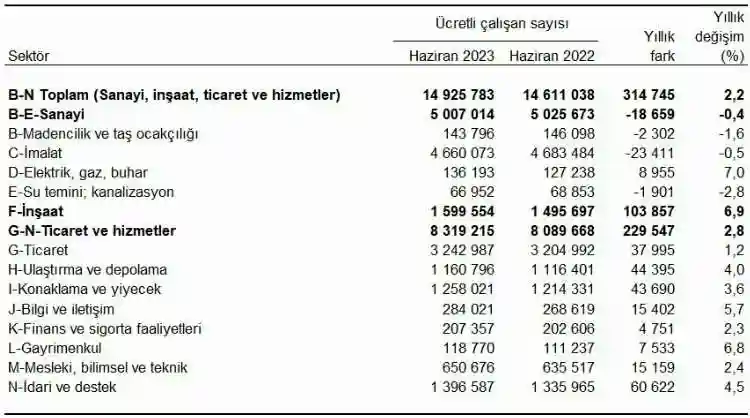 | Sektör | Ücretli çalışan sayısı Haziran 2023 | Ücretli çalışan sayısı Haziran 2022 | Yıllık fark | Yıllık değişim (%) |
|---|---|---|---|---|
| **B-N Toplam (Sanayi, inşaat, ticaret ve hizmetler)** | **14 925 783** | **14 611 038** | **314 745** | **2,2** |
| **B-E-Sanayi** | **5 007 014** | **5 025 673** | **-18 659** | **-0,4** |
| B-Madencilik ve taş ocakçılığı | 143 796 | 146 098 | -2 302 | -1,6 |
| C-İmalat | 4 660 073 | 4 683 484 | -23 411 | -0,5 |
| D-Elektrik, gaz, buhar | 136 193 | 127 238 | 8 955 | 7,0 |
| E-Su temini; kanalizasyon | 66 952 | 68 853 | -1 901 | -2,8 |
| **F-İnşaat** | **1 599 554** | **1 495 697** | **103 857** | **6,9** |
| **G-N-Ticaret ve hizmetler** | **8 319 215** | **8 089 668** | **229 547** | **2,8** |
| G-Ticaret | 3 242 987 | 3 204 992 | 37 995 | 1,2 |
| H-Ulaştırma ve depolama | 1 160 796 | 1 116 401 | 44 395 | 4,0 |
| I-Konaklama ve yiyecek | 1 258 021 | 1 214 331 | 43 690 | 3,6 |
| J-Bilgi ve iletişim | 284 021 | 268 619 | 15 402 | 5,7 |
| K-Finans ve sigorta faaliyetleri | 207 357 | 202 606 | 4 751 | 2,3 |
| L-Gayrimenkul | 118 770 | 111 237 | 7 533 | 6,8 |
| M-Mesleki, bilimsel ve teknik | 650 676 | 635 517 | 15 159 | 2,4 |
| N-İdari ve destek | 1 396 587 | 1 335 965 | 60 622 | 4,5 |